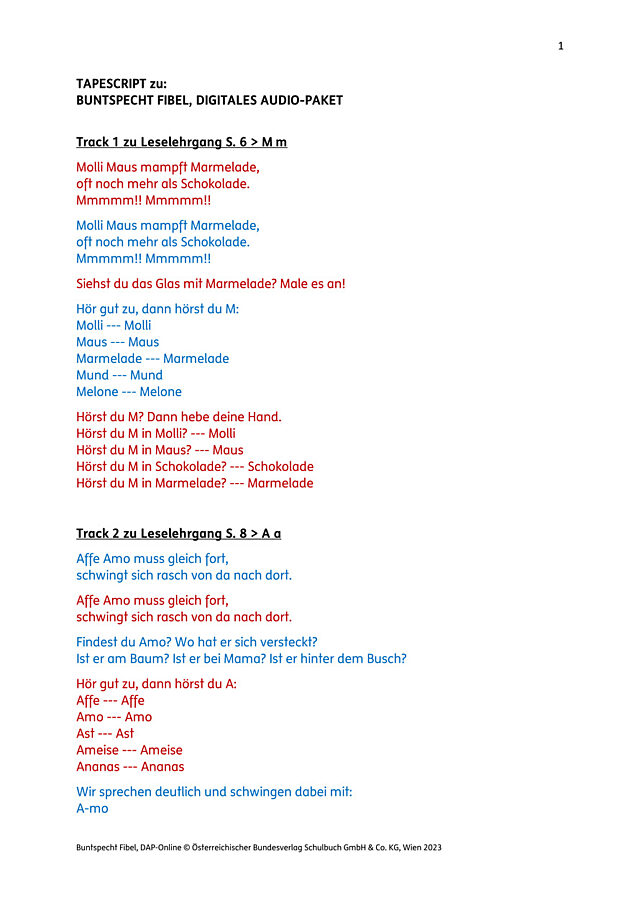 1

TAPESCRIPT zu:
BUNTSPECHT FIBEL, DIGITALES AUDIO-PAKET

Track 1 zu Leselehrgang S. 6 > M m

Molli Maus mampft Marmelade,
oft noch mehr als Schokolade.
Mmmmm!! Mmmmm!!

Molli Maus mampft Marmelade,
oft noch mehr als Schokolade.
Mmmmm!! Mmmmm!!

Siehst du das Glas mit Marmelade? Male es an!

Hör gut zu, dann hörst du M:
Molli --- Molli
Maus --- Maus
Marmelade --- Marmelade
Mund --- Mund
Melone --- Melone

Hörst du M? Dann hebe deine Hand.
Hörst du M in Molli? --- Molli
Hörst du M in Maus? --- Maus
Hörst du M in Schokolade? --- Schokolade
Hörst du M in Marmelade? --- Marmelade

Track 2 zu Leselehrgang S. 8 > A a

Affe Amo muss gleich fort,
schwingt sich rasch von da nach dort.

Affe Amo muss gleich fort,
schwingt sich rasch von da nach dort.

Findest du Amo? Wo hat er sich versteckt?
Ist er am Baum? Ist er bei Mama? Ist er hinter dem Busch?

Hör gut zu, dann hörst du A:
Affe --- Affe
Amo --- Amo
Ast --- Ast
Ameise --- Ameise
Ananas --- Ananas

Wir sprechen deutlich und schwingen dabei mit:
A-mo

Buntspecht Fibel, DAP-Online © Österreichischer Bundesverlag Schulbuch GmbH & Co. KG, Wien 2023